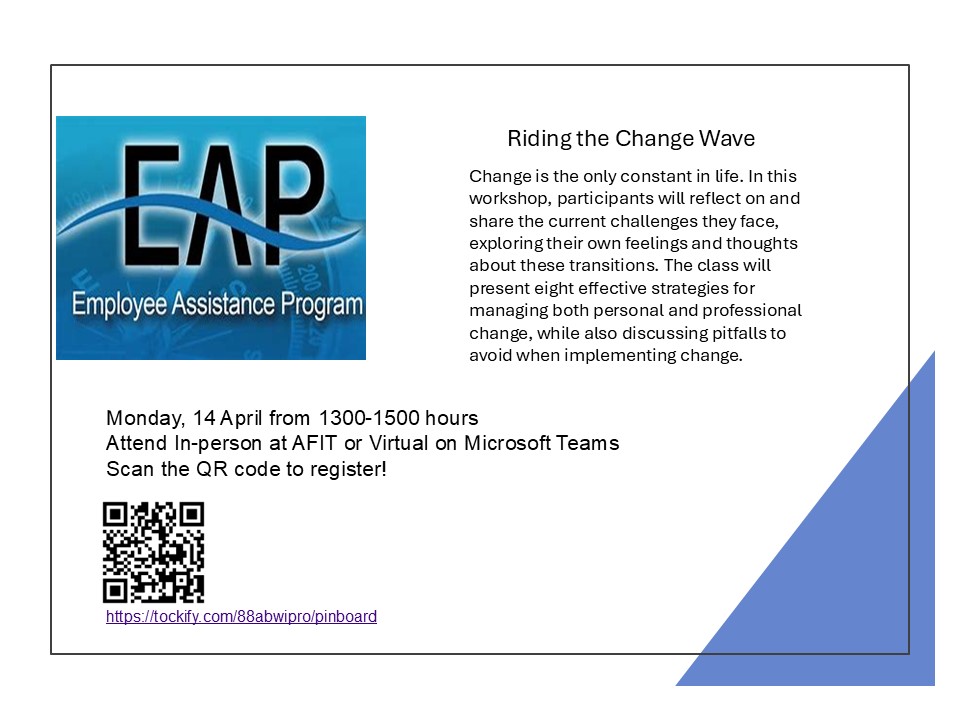 EAP
Employee Assistance Program

Riding the Change Wave

Change is the only constant in life. In this workshop, participants will reflect on and share the current challenges they face, exploring their own feelings and thoughts about these transitions. The class will present eight effective strategies for managing both personal and professional change, while also discussing pitfalls to avoid when implementing change.

Monday, 14 April from 1300-1500 hours
Attend In-person at AFIT or Virtual on Microsoft Teams
Scan the QR code to register!

https://tockify.com/88abwipro/pinboard